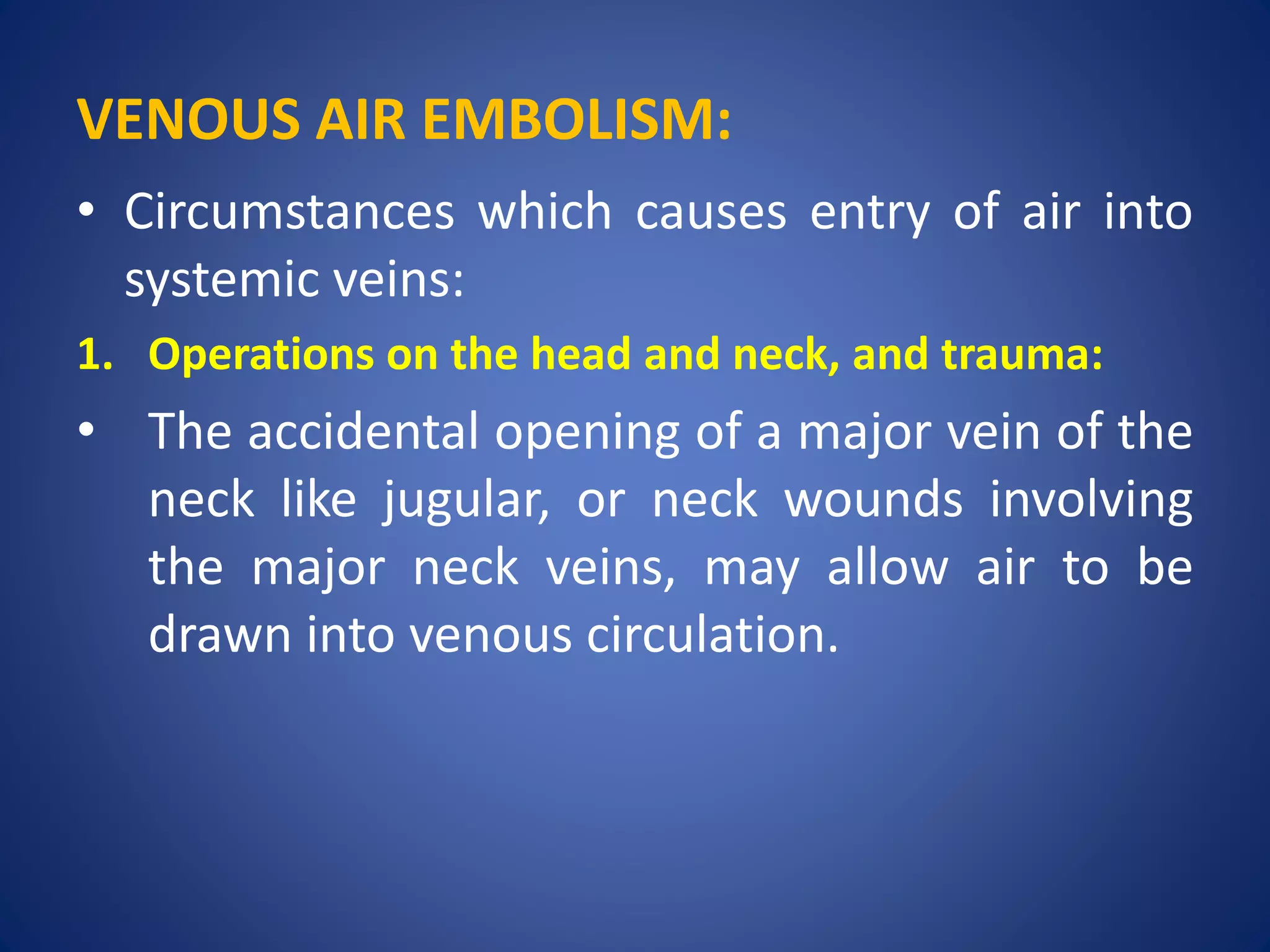 VENOUS AIR EMBOLISM:

• Circumstances which causes entry of air into systemic veins:

1. Operations on the head and neck, and trauma:

• The accidental opening of a major vein of the neck like jugular, or neck wounds involving the major neck veins, may allow air to be drawn into venous circulation.